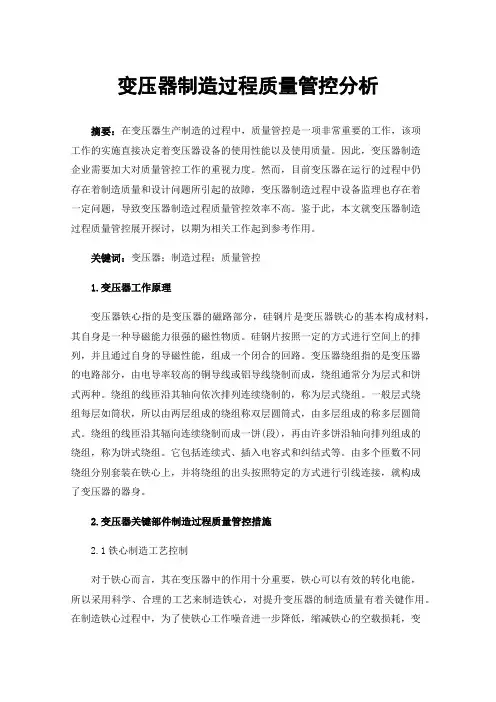 变压器制造过程质量管控分析

摘要：在变压器生产制造的过程中，质量管控是一项非常重要的工作，该项工作的实施直接决定着变压器设备的使用性能以及使用质量。因此，变压器制造企业需要加大对质量管控工作的重视力度。然而，目前变压器在运行的过程中仍存在着制造质量和设计问题所引起的故障，变压器制造过程中设备监理也存在着一定问题，导致变压器制造过程质量管控效率不高。鉴于此，本文就变压器制造过程质量管控展开探讨，以期为相关工作起到参考作用。

关键词：变压器；制造过程；质量管控

1.变压器工作原理

变压器铁心指的是变压器的磁路部分，硅钢片是变压器铁心的基本构成材料，其自身是一种导磁能力很强的磁性物质。硅钢片按照一定的方式进行空间上的排列，并且通过自身的导磁性能，组成一个闭合的回路。变压器绕组指的是变压器的电路部分，由电导率较高的铜导线或铝导线绕制而成，绕组通常分为层式和饼式两种。绕组的线匝沿其轴向依次排列连续绕制的，称为层式绕组。一般层式绕组每层如筒状，所以由两层组成的绕组称双层圆筒式，由多层组成的称多层圆筒式。绕组的线匝沿其辐向连续绕制而成一饼(段)，再由许多饼沿轴向排列组成的绕组，称为饼式绕组。它包括连续式、插入电容式和纠结式等。由多个匝数不同绕组分别套装在铁心上，并将绕组的出头按照特定的方式进行引线连接，就构成了变压器的器身。

2.变压器关键部件制造过程质量管控措施

2.1铁心制造工艺控制

对于铁心而言，其在变压器中的作用十分重要，铁心可以有效的转化电能，所以采用科学、合理的工艺来制造铁心，对提升变压器的制造质量有着关键作用。在制造铁心过程中，为了使铁心工作噪音进一步降低，缩减铁心的空载损耗，变